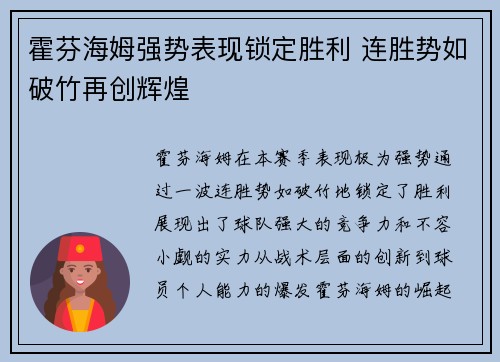 霍芬海姆强势表现锁定胜利 连胜势如破竹再创辉煌

霍芬海姆在本赛季表现极为强势通过一波连胜势如破竹地锁定了胜利展现出了球队强大的竞争力和不容小觑的实力从战术层面的创新到球员个人能力的爆发霍芬海姆的崛起